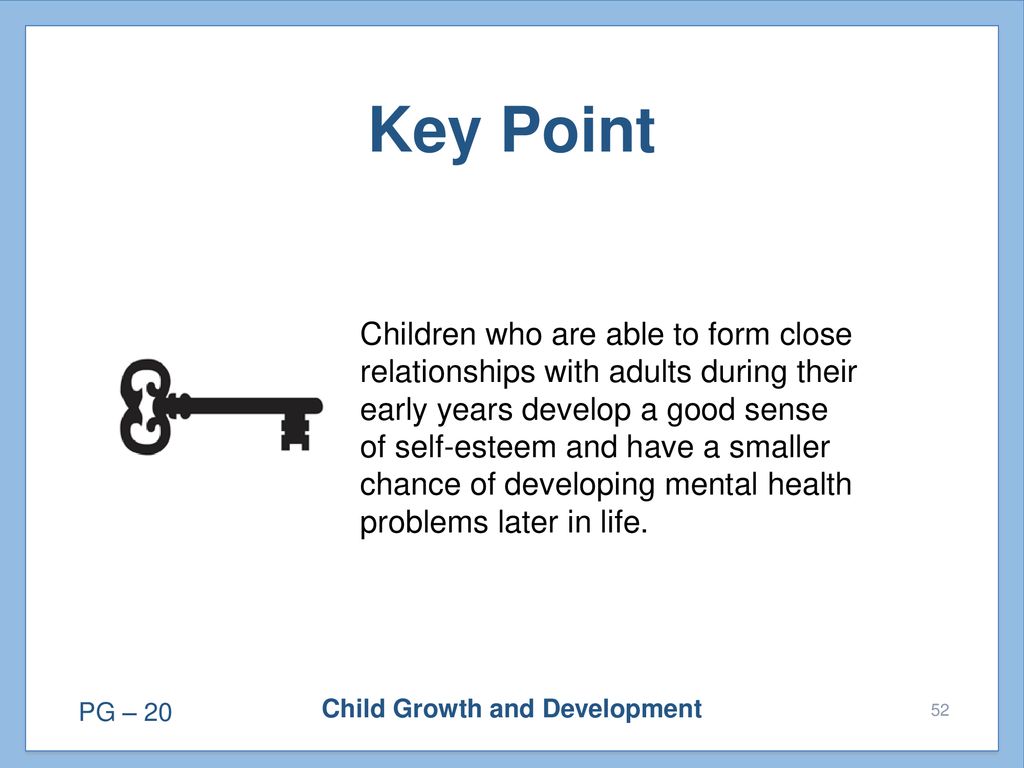 Key Point

Children who are able to form close relationships with adults during their early years develop a good sense of self-esteem and have a smaller chance of developing mental health problems later in life.

PG – 20

Child Growth and Development

52